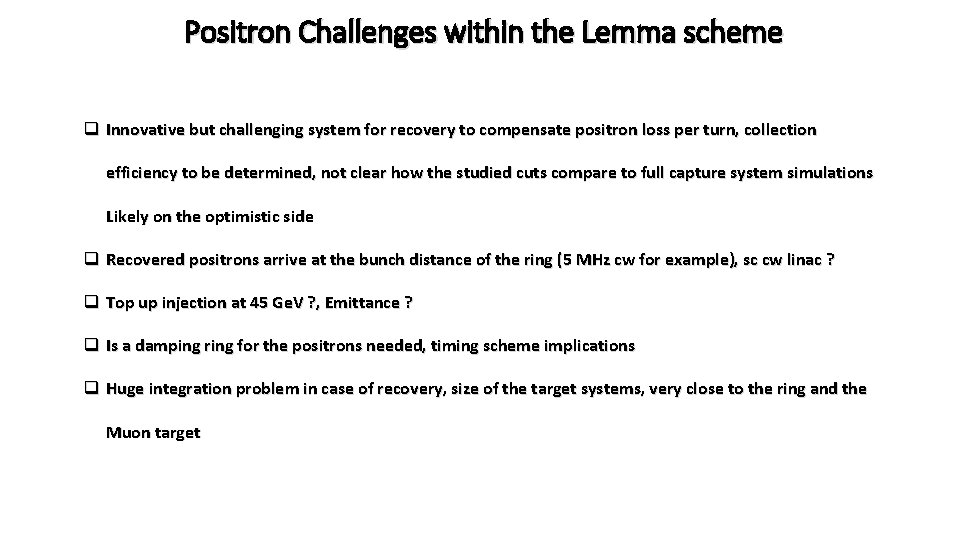 Positron Challenges within the Lemma scheme

❑ Innovative but challenging system for recovery to compensate positron loss per turn, collection efficiency to be determined, not clear how the studied cuts compare to full capture system simulations Likely on the optimistic side

❑ Recovered positrons arrive at the bunch distance of the ring (5 MHz cw for example), sc cw linac ?

❑ Top up injection at 45 GeV ?, Emittance ?

❑ Is a damping ring for the positrons needed, timing scheme implications

❑ Huge integration problem in case of recovery, size of the target systems, very close to the ring and the Muon target